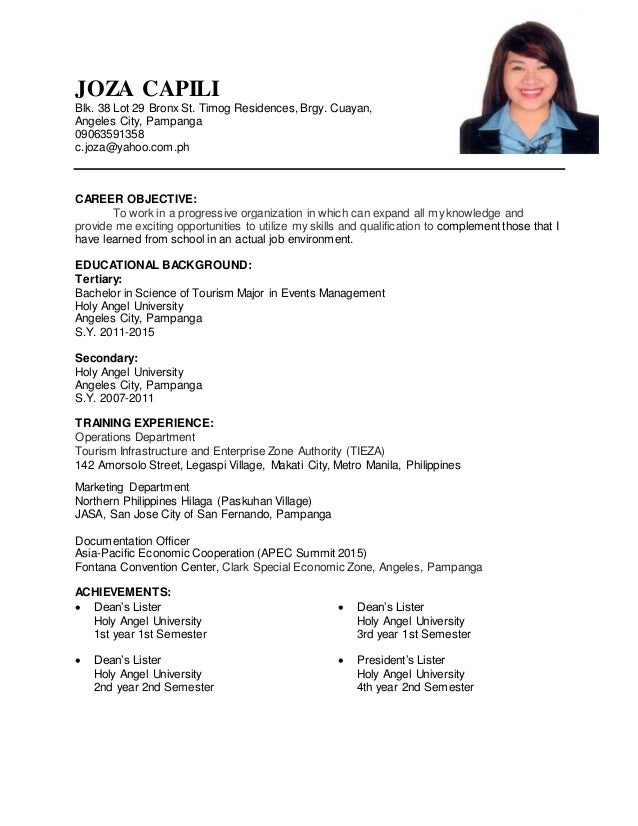 JOZA CAPILI
Blk. 38 Lot 29 Bronx St. Timog Residences, Brgy. Cuayan, Angeles City, Pampanga
09063591358
c.joza@yahoo.com.ph

CAREER OBJECTIVE:
To work in a progressive organization in which can expand all my knowledge and provide me exciting opportunities to utilize my skills and qualification to complement those that I have learned from school in an actual job environment.

EDUCATIONAL BACKGROUND:
Tertiary:
Bachelor in Science of Tourism Major in Events Management
Holy Angel University
Angeles City, Pampanga
S.Y. 2011-2015

Secondary:
Holy Angel University
Angeles City, Pampanga
S.Y. 2007-2011

TRAINING EXPERIENCE:
Operations Department
Tourism Infrastructure and Enterprise Zone Authority (TIEZA)
142 Amorsolo Street, Legaspi Village, Makati City, Metro Manila, Philippines

Marketing Department
Northern Philippines Hilaga (Paskuhan Village)
JASA, San Jose City of San Fernando, Pampanga

Documentation Officer
Asia-Pacific Economic Cooperation (APEC Summit 2015)
Fontana Convention Center, Clark Special Economic Zone, Angeles, Pampanga

ACHIEVEMENTS:
• Dean's Lister
Holy Angel University
1st year 1st Semester

• Dean's Lister
Holy Angel University
2nd year 2nd Semester

• Dean's Lister
Holy Angel University
3rd year 1st Semester

• President's Lister
Holy Angel University
4th year 2nd Semester